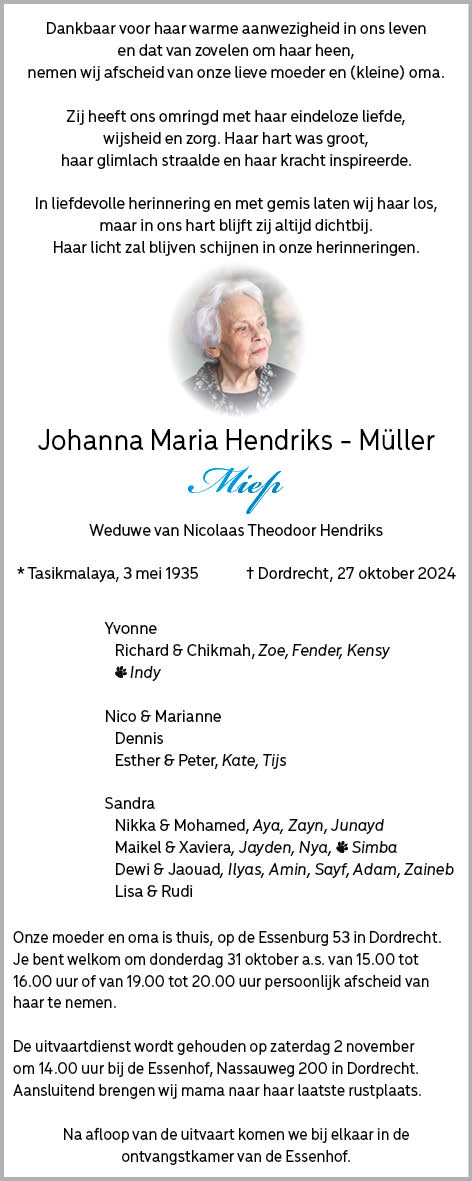 Dankbaar voor haar warme aanwezigheid in ons leven
en dat van zovelen om haar heen,
nemen wij afscheid van onze lieve moeder en (kleine) oma.

Zij heeft ons omringd met haar eindeloze liefde,
wijsheid en zorg. Haar hart was groot,
haar glimlach straalde en haar kracht inspireerde.

In liefdevolle herinnering en met gemis laten wij haar los,
maar in ons hart blijft zij altijd dichtbij.
Haar licht zal blijven schijnen in onze herinneringen.

Johanna Maria Hendriks - Müller

Miep

Weduwe van Nicolaas Theodoor Hendriks

* Tasikmalaya, 3 mei 1935 † Dordrecht, 27 oktober 2024

Yvonne
Richard & Chikmah, Zoe, Fender, Kensy
Indy

Nico & Marianne
Dennis
Esther & Peter, Kate, Tijs

Sandra
Nikka & Mohamed, Aya, Zayn, Junayd
Maikel & Xaviera, Jayden, Nya, Simba
Dewi & Jaouad, Ilyas, Amin, Sayf, Adam, Zaineb
Lisa & Rudi

Onze moeder en oma is thuis, op de Essenburg 53 in Dordrecht. Je bent welkom om donderdag 31 oktober a.s. van 15.00 tot 16.00 uur of van 19.00 tot 20.00 uur persoonlijk afscheid van haar te nemen.

De uitvaartdienst wordt gehouden op zaterdag 2 november om 14.00 uur bij de Essenhof, Nassauweg 200 in Dordrecht. Aansluitend brengen wij mama naar haar laatste rustplaats.

Na afloop van de uitvaart komen we bij elkaar in de ontvangstkamer van de Essenhof.